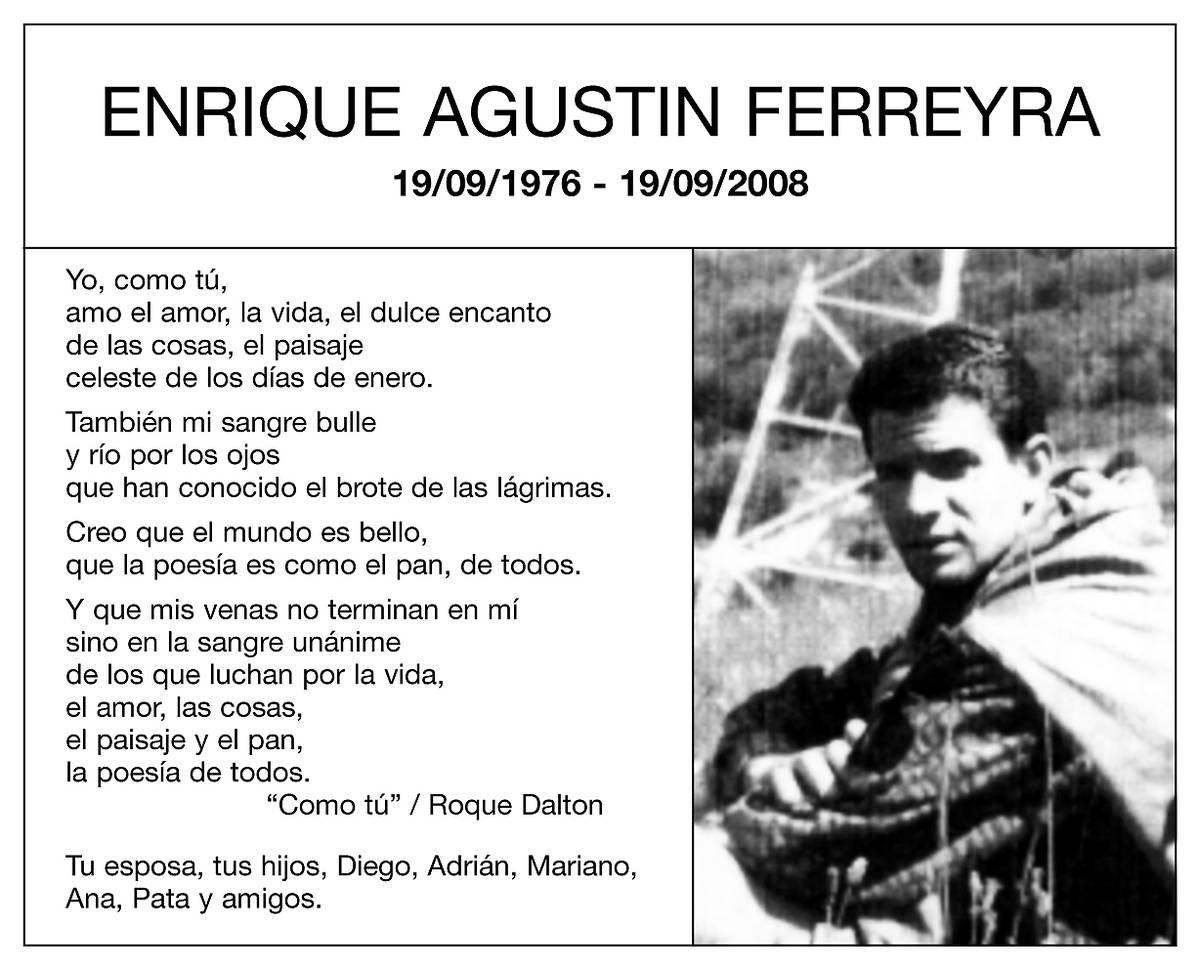 ENRIQUE AGUSTIN FERREYRA
19/09/1976 - 19/09/2008

Yo, como tú,
amo el amor, la vida, el dulce encanto
de las cosas, el paisaje
celeste de los días de enero.

También mi sangre bulle
y río por los ojos
que han conocido el brote de las lágrimas.

Creo que el mundo es bello,
que la poesía es como el pan, de todos.

Y que mis venas no terminan en mí
sino en la sangre unánime
de los que luchan por la vida,
el amor, las cosas,
el paisaje y el pan,
la poesía de todos.
"Como tú" / Roque Dalton

Tu esposa, tus hijos, Diego, Adrián, Mariano, Ana, Pata y amigos.